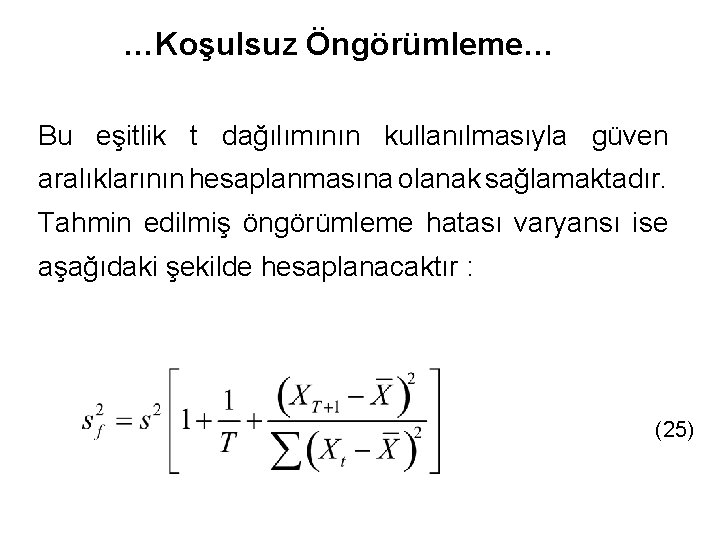 …Koşulsuz Öngörümleme…

Bu eşitlik t dağılımının kullanılmasıyla güven aralıklarının hesaplanmasına olanak sağlamaktadır. Tahmin edilmiş öngörümleme hatası varyansı ise aşağıdaki şekilde hesaplanacaktır :

$s_f^2 = s^2 \left[ 1 + \frac{1}{T} + \frac{\left(X_{T+1} - \bar{X}\right)^2}{\sum \left(X_t - \bar{X}\right)^2} \right]$ (25)